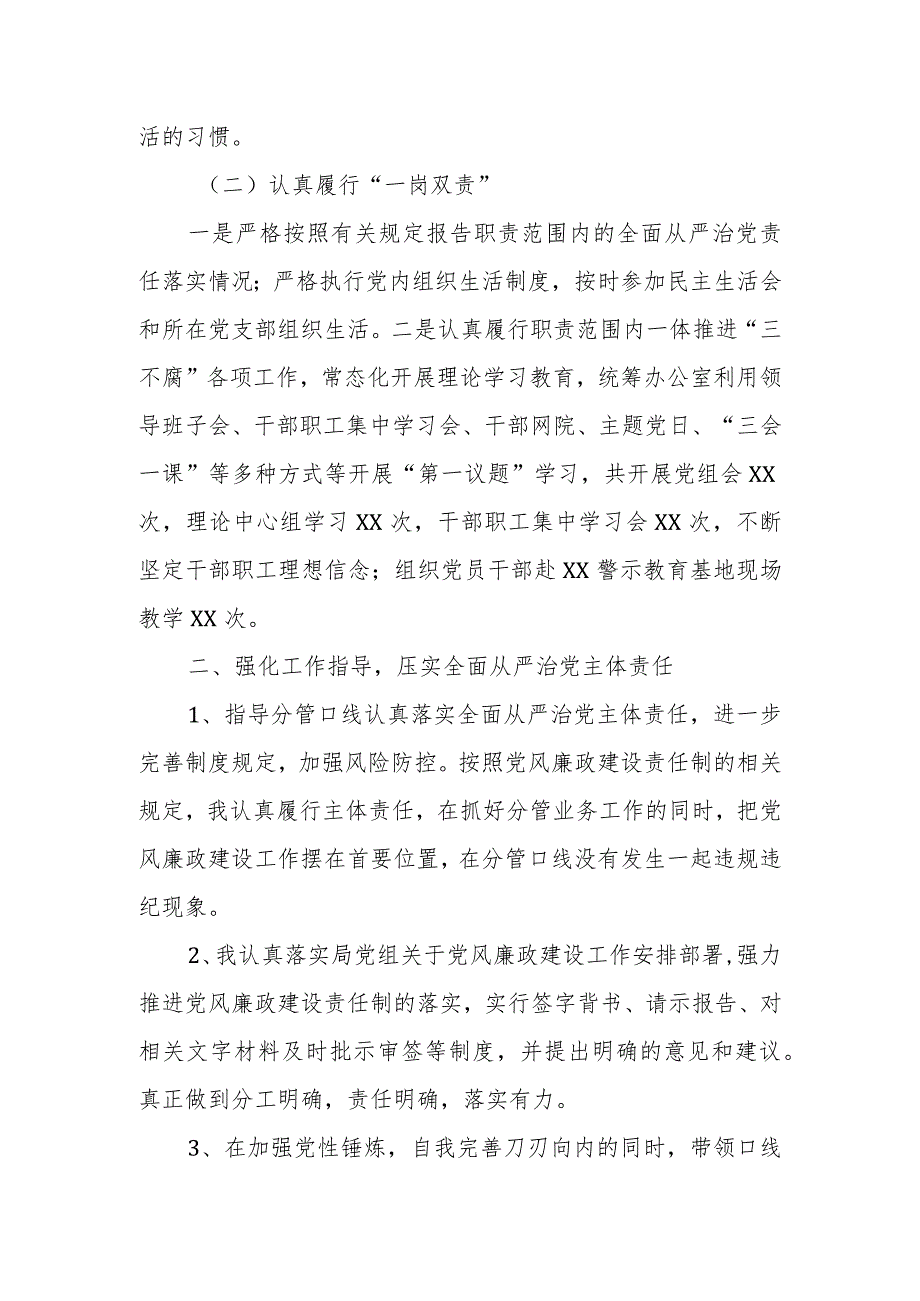 活的习惯。

（二）认真履行“一岗双责”

一是严格按照有关规定报告职责范围内的全面从严治党责任落实情况；严格执行党内组织生活制度，按时参加民主生活会和所在党支部组织生活。二是认真履行职责范围内一体推进“三不腐”各项工作，常态化开展理论学习教育，统筹办公室利用领导班子会、干部职工集中学习会、干部网院、主题党日、“三会一课”等多种方式等开展“第一议题”学习，共开展党组会XX次，理论中心组学习XX次，干部职工集中学习会XX次，不断坚定干部职工理想信念；组织党员干部赴XX警示教育基地现场教学XX次。

二、强化工作指导，压实全面从严治党主体责任

1、指导分管口线认真落实全面从严治党主体责任，进一步完善制度规定，加强风险防控。按照党风廉政建设责任制的相关规定，我认真履行主体责任，在抓好分管业务工作的同时，把党风廉政建设工作摆在首要位置，在分管口线没有发生一起违规违纪现象。

2、我认真落实局党组关于党风廉政建设工作安排部署，强力推进党风廉政建设责任制的落实，实行签字背书、请示报告、对相关文字材料及时批示审签等制度，并提出明确的意见和建议。真正做到分工明确，责任明确，落实有力。

3、在加强党性锤炼，自我完善刀刃向内的同时，带领口线